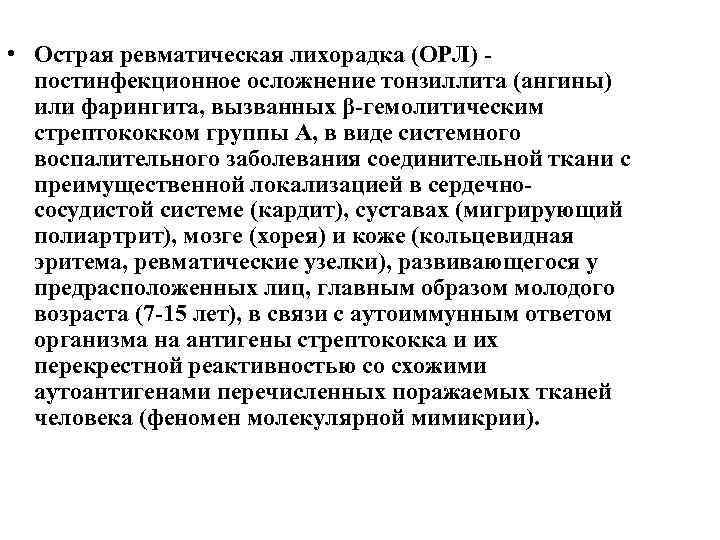 • Острая ревматическая лихорадка (ОРЛ) - постинфекционное осложнение тонзиллита (ангины) или фарингита, вызванных β-гемолитическим стрептококком группы А, в виде системного воспалительного заболевания соединительной ткани с преимущественной локализацией в сердечно-сосудистой системе (кардит), суставах (мигрирующий полиартрит), мозге (хорея) и коже (кольцевидная эритема, ревматические узелки), развивающегося у предрасположенных лиц, главным образом молодого возраста (7-15 лет), в связи с аутоиммунным ответом организма на антигены стрептококка и их перекрестной реактивностью со схожими аутоантигенами перечисленных поражаемых тканей человека (феномен молекулярной мимикрии).